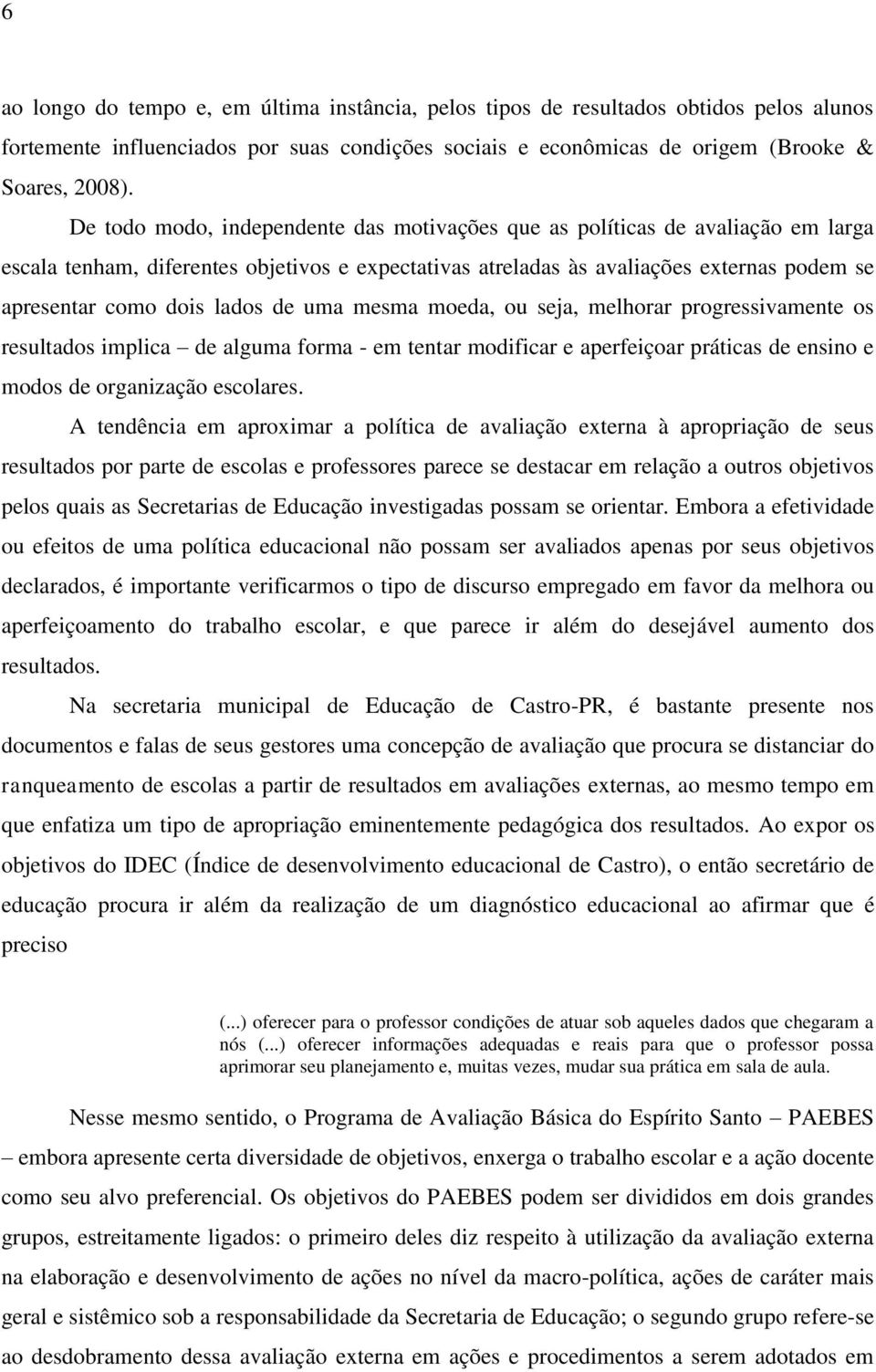 6

ao longo do tempo e, em última instância, pelos tipos de resultados obtidos pelos alunos fortemente influenciados por suas condições sociais e econômicas de origem (Brooke & Soares, 2008).

De todo modo, independente das motivações que as políticas de avaliação em larga escala tenham, diferentes objetivos e expectativas atreladas às avaliações externas podem se apresentar como dois lados de uma mesma moeda, ou seja, melhorar progressivamente os resultados implica – de alguma forma - em tentar modificar e aperfeiçoar práticas de ensino e modos de organização escolares.

A tendência em aproximar a política de avaliação externa à apropriação de seus resultados por parte de escolas e professores parece se destacar em relação a outros objetivos pelos quais as Secretarias de Educação investigadas possam se orientar. Embora a efetividade ou efeitos de uma política educacional não possam ser avaliados apenas por seus objetivos declarados, é importante verificarmos o tipo de discurso empregado em favor da melhora ou aperfeiçoamento do trabalho escolar, e que parece ir além do desejável aumento dos resultados.

Na secretaria municipal de Educação de Castro-PR, é bastante presente nos documentos e falas de seus gestores uma concepção de avaliação que procura se distanciar do ranqueamento de escolas a partir de resultados em avaliações externas, ao mesmo tempo em que enfatiza um tipo de apropriação eminentemente pedagógica dos resultados. Ao expor os objetivos do IDEC (Índice de desenvolvimento educacional de Castro), o então secretário de educação procura ir além da realização de um diagnóstico educacional ao afirmar que é preciso

(...) oferecer para o professor condições de atuar sob aqueles dados que chegaram a nós (...) oferecer informações adequadas e reais para que o professor possa aprimorar seu planejamento e, muitas vezes, mudar sua prática em sala de aula.

Nesse mesmo sentido, o Programa de Avaliação Básica do Espírito Santo – PAEBES – embora apresente certa diversidade de objetivos, enxerga o trabalho escolar e a ação docente como seu alvo preferencial. Os objetivos do PAEBES podem ser divididos em dois grandes grupos, estreitamente ligados: o primeiro deles diz respeito à utilização da avaliação externa na elaboração e desenvolvimento de ações no nível da macro-política, ações de caráter mais geral e sistêmico sob a responsabilidade da Secretaria de Educação; o segundo grupo refere-se ao desdobramento dessa avaliação externa em ações e procedimentos a serem adotados em